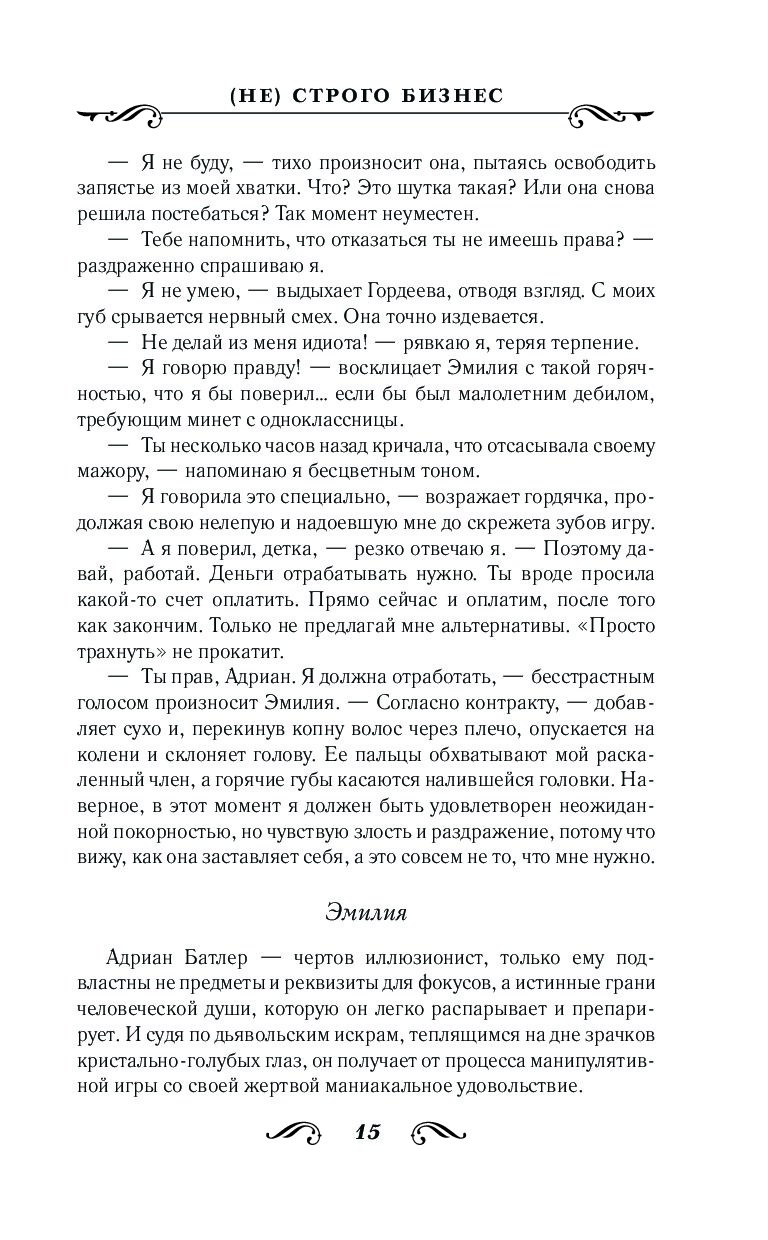 (НЕ) СТРОГО БИЗНЕС

— Я не буду, — тихо произносит она, пытаясь освободить запястье из моей хватки. Что? Это шутка такая? Или она снова решила постебаться? Так момент неуместен.

— Тебе напомнить, что отказаться ты не имеешь права? — раздраженно спрашиваю я.

— Я не умею, — выдыхает Гордеева, отводя взгляд. С моих губ срывается нервный смех. Она точно издевается.

— Не делай из меня идиота! — рявкаю я, теряя терпение.

— Я говорю правду! — восклицает Эмилия с такой горячностью, что я бы поверил... если бы был малолетним дебилом, требующим минет с одноклассницы.

— Ты несколько часов назад кричала, что отсасывала своему мажору, — напоминаю я бесцветным тоном.

— Я говорила это специально, — возражает гордячка, продолжая свою нелепую и надоевшую мне до скрежета зубов игру.

— А я поверил, детка, — резко отвечаю я. — Поэтому давай, работай. Деньги отрабатывать нужно. Ты вроде просила какой-то счет оплатить. Прямо сейчас и оплатим, после того как закончим. Только не предлагай мне альтернативы. «Просто трахнуть» не прокатит.

— Ты прав, Адриан. Я должна отработать, — бесстрастным голосом произносит Эмилия. — Согласно контракту, — добавляет сухо и, перекинув копну волос через плечо, опускается на колени и склоняет голову. Ее пальцы обхватывают мой раскаленный член, а горячие губы касаются налившейся головки. Наверное, в этот момент я должен быть удовлетворен неожиданной покорностью, но чувствую злость и раздражение, потому что вижу, как она заставляет себя, а это совсем не то, что мне нужно.

Эмилия

Адриан Батлер — чертов иллюзионист, только ему подвластны не предметы и реквизиты для фокусов, а истинные грани человеческой души, которую он легко распарывает и препарирует. И судя по дьявольским искрам, теплящимся на дне зрачков кристально-голубых глаз, он получает от процесса манипулятивной игры со своей жертвой маниакальное удовольствие.

15